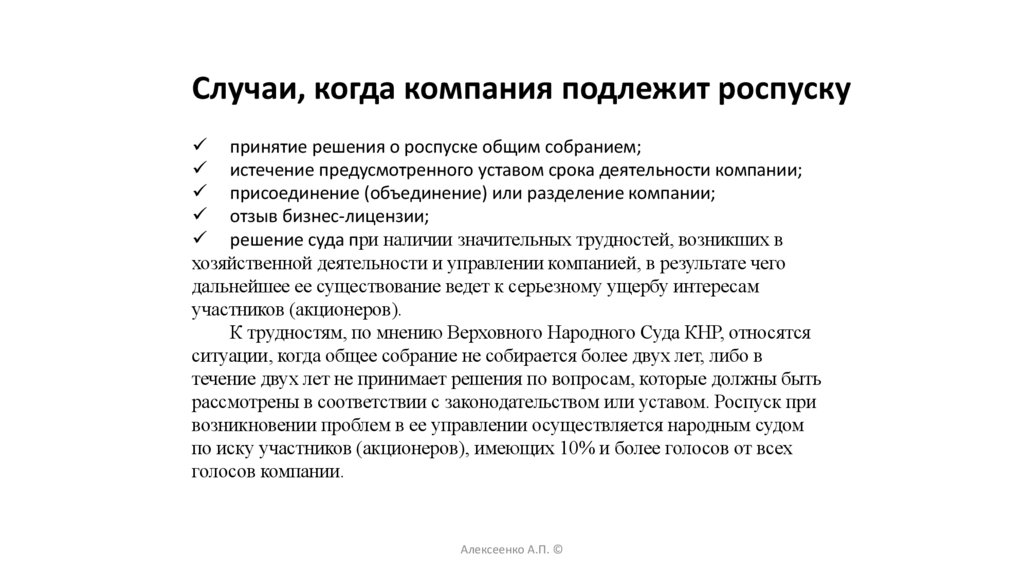 Случаи, когда компания подлежит роспуску

✓ принятие решения о роспуске общим собранием;
✓ истечение предусмотренного уставом срока деятельности компании;
✓ присоединение (объединение) или разделение компании;
✓ отзыв бизнес-лицензии;
✓ решение суда при наличии значительных трудностей, возникших в хозяйственной деятельности и управлении компанией, в результате чего дальнейшее ее существование ведет к серьезному ущербу интересам участников (акционеров).

К трудностям, по мнению Верховного Народного Суда КНР, относятся ситуации, когда общее собрание не собирается более двух лет, либо в течение двух лет не принимает решения по вопросам, которые должны быть рассмотрены в соответствии с законодательством или уставом. Роспуск при возникновении проблем в ее управлении осуществляется народным судом по иску участников (акционеров), имеющих 10% и более голосов от всех голосов компании.

Алексеенко А.П. ©